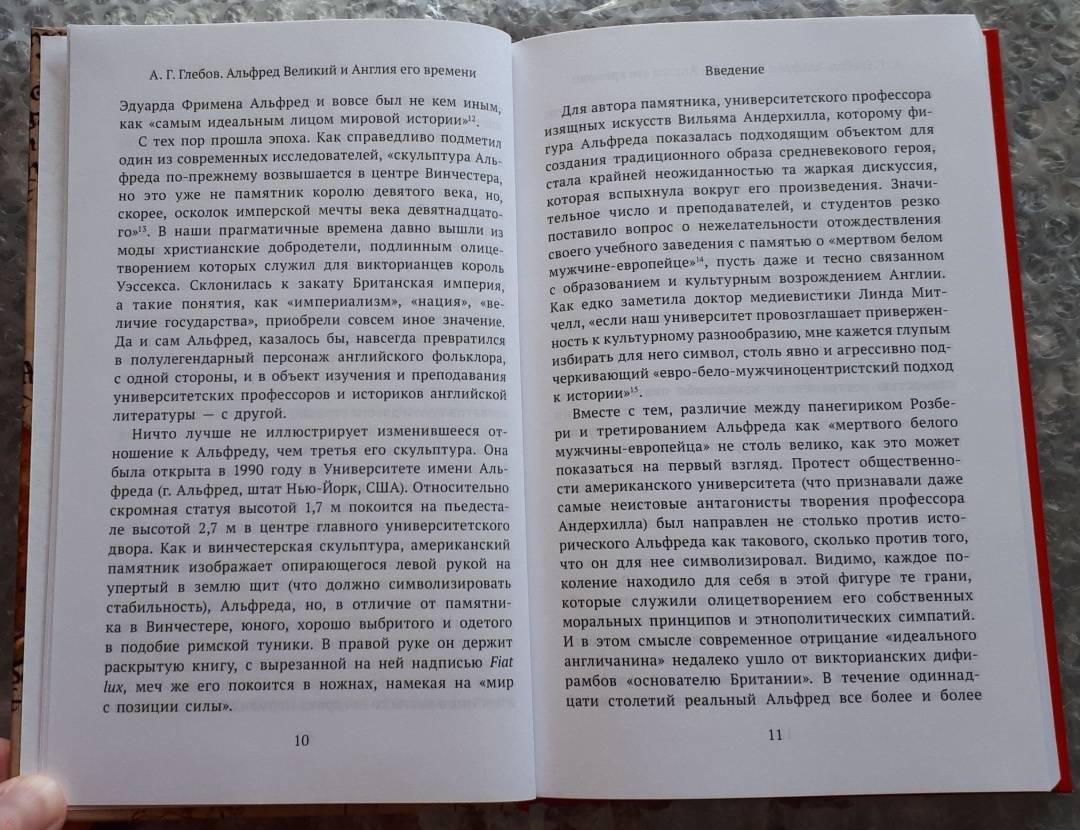 А. Г. Глебов. Альфред Великий и Англия его времени

Эдуарда Фримена Альфред и вовсе был не кем иным, как «самым идеальным лицом мировой истории»$^{12}$.

С тех пор прошла эпоха. Как справедливо подметил один из современных исследователей, «скульптура Альфреда по-прежнему возвышается в центре Винчестера, но это уже не памятник королю девятого века, но, скорее, осколок имперской мечты века девятнадцатого»$^{13}$. В наши прагматичные времена давно вышли из моды христианские добродетели, подлинным олицетворением которых служил для викторианцев король Уэссекса. Склонилась к закату Британская империя, а такие понятия, как «империализм», «нация», «величие государства», приобрели совсем иное значение. Да и сам Альфред, казалось бы, навсегда превратился в полулегендарный персонаж английского фольклора, с одной стороны, и в объект изучения и преподавания университетских профессоров и историков английской литературы — с другой.

Ничто лучше не иллюстрирует изменившееся отношение к Альфреду, чем третья его скульптура. Она была открыта в 1990 году в Университете имени Альфреда (г. Альфред, штат Нью-Йорк, США). Относительно скромная статуя высотой 1,7 м покоится на пьедестале высотой 2,7 м в центре главного университетского двора. Как и винчестерская скульптура, американский памятник изображает опирающегося левой рукой на упертый в землю щит (что должно символизировать стабильность), Альфреда, но, в отличие от памятника в Винчестере, юного, хорошо выбритого и одетого в подобие римской туники. В правой руке он держит раскрытую книгу, с вырезанной на ней надписью Fiat lux, меч же его покоится в ножнах, намекая на «мир с позиции силы».

10

Введение

Для автора памятника, университетского профессора изящных искусств Вильяма Андерхилла, которому фигура Альфреда показалась подходящим объектом для создания традиционного образа средневекового героя, стала крайней неожиданностью та жаркая дискуссия, которая вспыхнула вокруг его произведения. Значительное число и преподавателей, и студентов резко поставило вопрос о нежелательности отождествления своего учебного заведения с памятью о «мертвом белом мужчине-европейце»$^{14}$, пусть даже и тесно связанном с образованием и культурным возрождением Англии. Как едко заметила доктор медиевистики Линда Митчелл, «если наш университет провозглашает приверженность к культурному разнообразию, мне кажется глупым избирать для него символ, столь явно и агрессивно подчеркивающий «евро-бело-мужчиноцентристский подход к истории»$^{15}$.

Вместе с тем, различие между панегириком Розбери и третированием Альфреда как «мертвого белого мужчины-европейца» не столь велико, как это может показаться на первый взгляд. Протест общественности американского университета (что признавали даже самые неистовые антагонисты творения профессора Андерхилла) был направлен не столько против исторического Альфреда как такового, сколько против того, что он для нее символизировал. Видимо, каждое поколение находило для себя в этой фигуре те грани, которые служили олицетворением его собственных моральных принципов и этнополитических симпатий. И в этом смысле современное отрицание «идеального англичанина» недалеко ушло от викторианских дифирамбов «основателю Британии». В течение одиннадцати столетий реальный Альфред все более и более

11